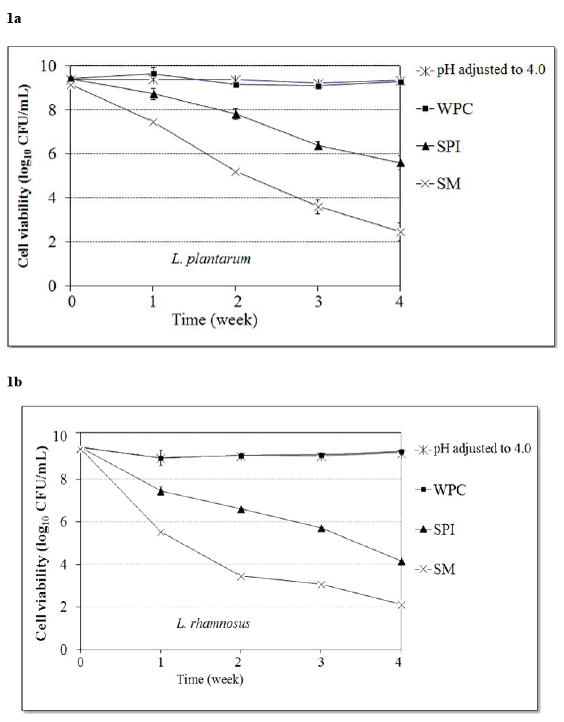 1a

Cell viability ($\log_{10}$ CFU/mL)

10
8
6
4
2
0

0 1 2 3 4

Time (week)

L. plantarum

pH adjusted to 4.0
WPC
SPI
SM

1b

Cell viability ($\log_{10}$ CFU/mL)

10
8
6
4
2
0

0 1 2 3 4

Time (week)

L. rhamnosus

pH adjusted to 4.0
WPC
SPI
SM